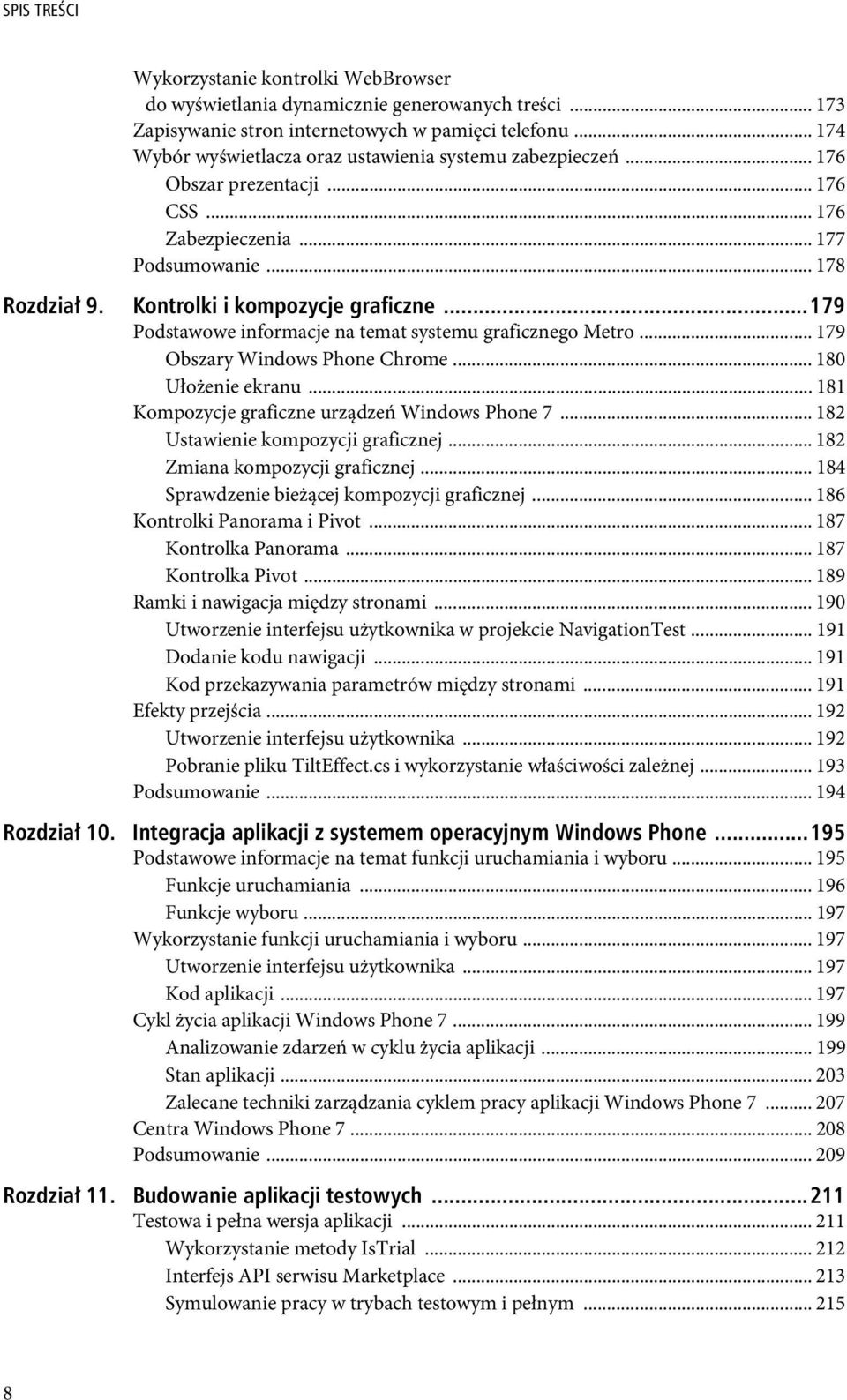 SPIS TREŚCI

Wykorzystanie kontrolki WebBrowser do wyświetlania dynamicznie generowanych treści ... 173
Zapisywanie stron internetowych w pamięci telefonu ... 174
Wybór wyświetlacza oraz ustawienia systemu zabezpieczeń ... 176
Obszar prezentacji ... 176
CSS ... 176
Zabezpieczenia ... 177
Podsumowanie ... 178

Rozdział 9. Kontrolki i kompozycje graficzne ... 179
Podstawowe informacje na temat systemu graficznego Metro ... 179
Obszary Windows Phone Chrome ... 180
Ułożenie ekranu ... 181
Kompozycje graficzne urządzeń Windows Phone 7 ... 182
Ustawienie kompozycji graficznej ... 182
Zmiana kompozycji graficznej ... 184
Sprawdzenie bieżącej kompozycji graficznej ... 186
Kontrolki Panorama i Pivot ... 187
Kontrolka Panorama ... 187
Kontrolka Pivot ... 189
Ramki i nawigacja między stronami ... 190
Utworzenie interfejsu użytkownika w projekcie NavigationTest ... 191
Dodanie kodu nawigacji ... 191
Kod przekazywania parametrów między stronami ... 191
Efekty przejścia ... 192
Utworzenie interfejsu użytkownika ... 192
Pobranie pliku TiltEffect.cs i wykorzystanie właściwości zależnej ... 193
Podsumowanie ... 194

Rozdział 10. Integracja aplikacji z systemem operacyjnym Windows Phone ... 195
Podstawowe informacje na temat funkcji uruchamiania i wyboru ... 195
Funkcje uruchamiania ... 196
Funkcje wyboru ... 197
Wykorzystanie funkcji uruchamiania i wyboru ... 197
Utworzenie interfejsu użytkownika ... 197
Kod aplikacji ... 197
Cykl życia aplikacji Windows Phone 7 ... 199
Analizowanie zdarzeń w cyklu życia aplikacji ... 199
Stan aplikacji ... 203
Zalecane techniki zarządzania cyklem pracy aplikacji Windows Phone 7 ... 207
Centra Windows Phone 7 ... 208
Podsumowanie ... 209

Rozdział 11. Budowanie aplikacji testowych ... 211
Testowa i pełna wersja aplikacji ... 211
Wykorzystanie metody IsTrial ... 212
Interfejs API serwisu Marketplace ... 213
Symulowanie pracy w trybach testowym i pełnym ... 215

8